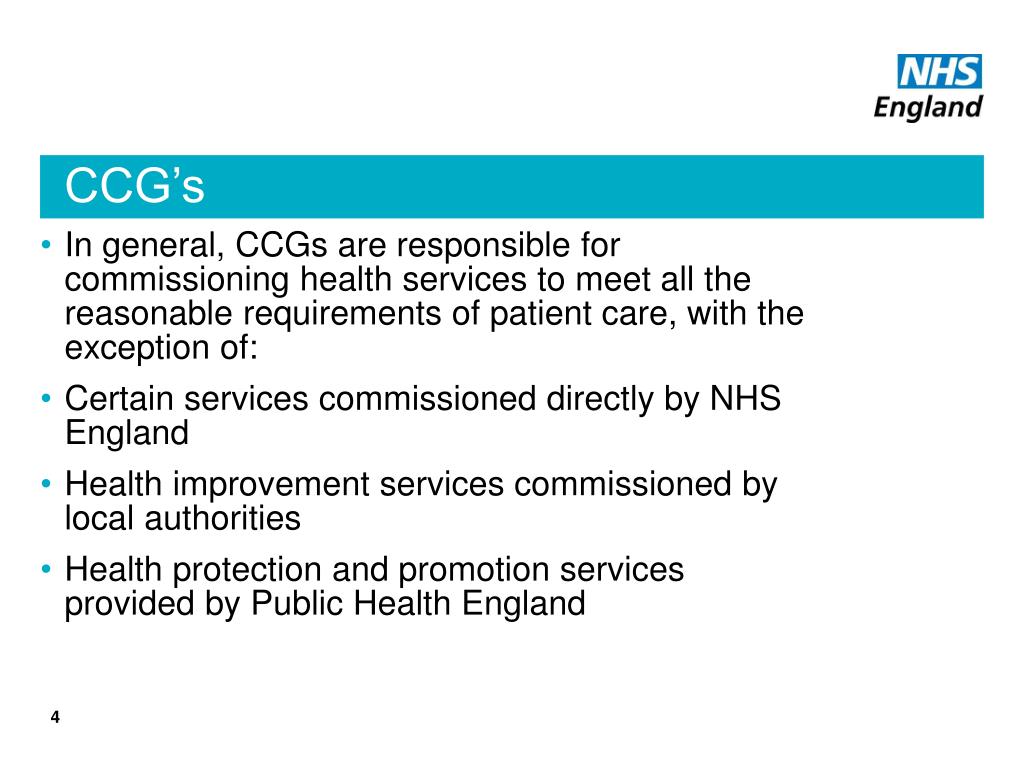 NHS
England

CCG’s

• In general, CCGs are responsible for commissioning health services to meet all the reasonable requirements of patient care, with the exception of:

• Certain services commissioned directly by NHS England

• Health improvement services commissioned by local authorities

• Health protection and promotion services provided by Public Health England

4